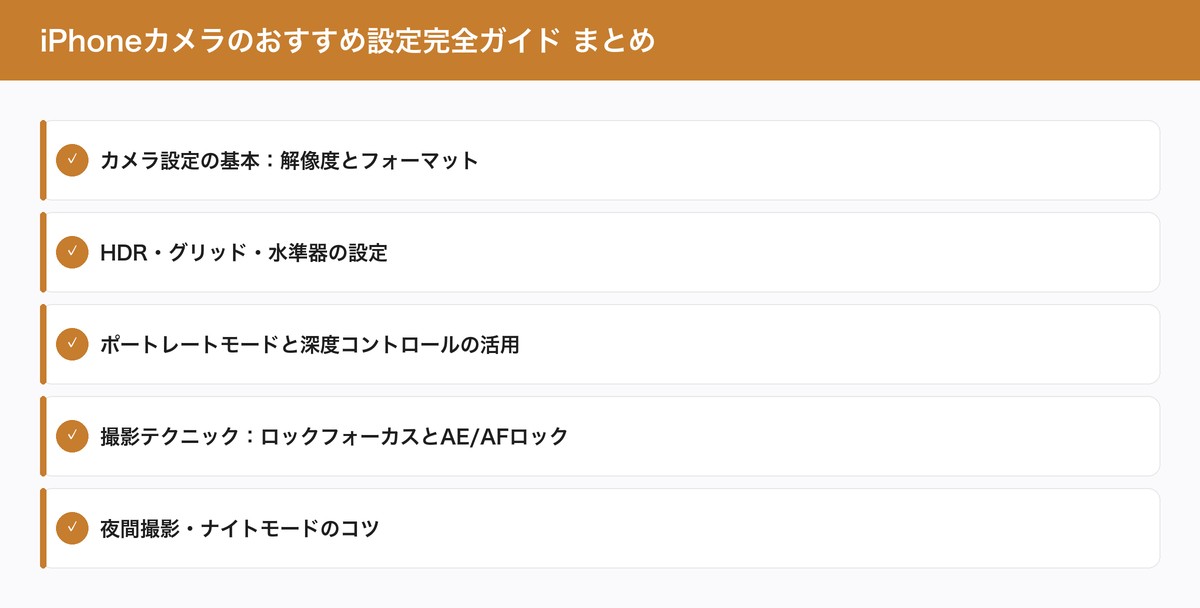 iPhoneカメラのおすすめ設定完全ガイド まとめ

✓ カメラ設定の基本：解像度とフォーマット

✓ HDR・グリッド・水準器の設定

✓ ポートレートモードと深度コントロールの活用

✓ 撮影テクニック：ロックフォーカスとAE/AFロック

✓ 夜間撮影・ナイトモードのコツ